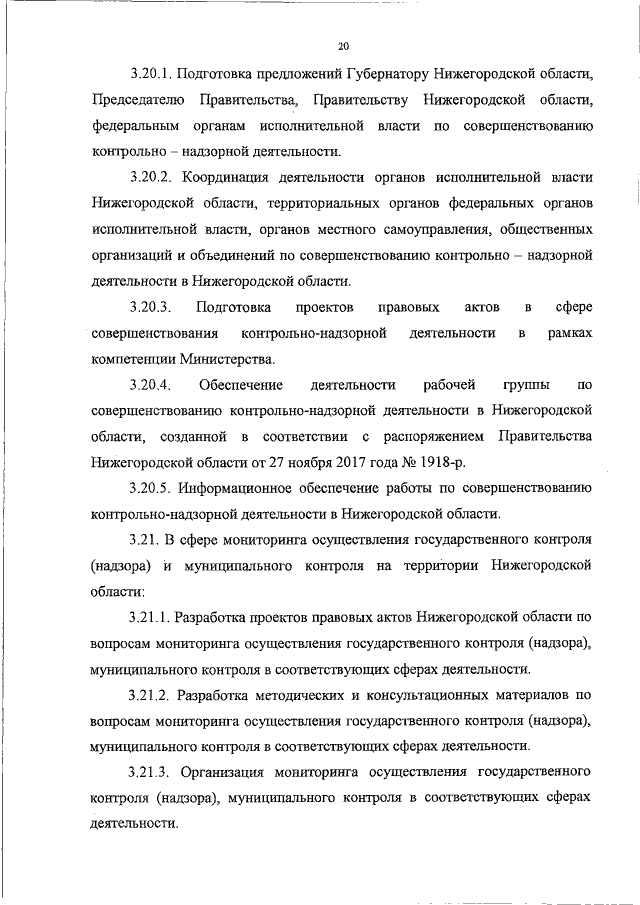 20

3.20.1. Подготовка предложений Губернатору Нижегородской области, Председателю Правительства, Правительству Нижегородской области, федеральным органам исполнительной власти по совершенствованию контрольно – надзорной деятельности.

3.20.2. Координация деятельности органов исполнительной власти Нижегородской области, территориальных органов федеральных органов исполнительной власти, органов местного самоуправления, общественных организаций и объединений по совершенствованию контрольно – надзорной деятельности в Нижегородской области.

3.20.3. Подготовка проектов правовых актов в сфере совершенствования контрольно-надзорной деятельности в рамках компетенции Министерства.

3.20.4. Обеспечение деятельности рабочей группы по совершенствованию контрольно-надзорной деятельности в Нижегородской области, созданной в соответствии с распоряжением Правительства Нижегородской области от 27 ноября 2017 года № 1918-р.

3.20.5. Информационное обеспечение работы по совершенствованию контрольно-надзорной деятельности в Нижегородской области.

3.21. В сфере мониторинга осуществления государственного контроля (надзора) и муниципального контроля на территории Нижегородской области:

3.21.1. Разработка проектов правовых актов Нижегородской области по вопросам мониторинга осуществления государственного контроля (надзора), муниципального контроля в соответствующих сферах деятельности.

3.21.2. Разработка методических и консультационных материалов по вопросам мониторинга осуществления государственного контроля (надзора), муниципального контроля в соответствующих сферах деятельности.

3.21.3. Организация мониторинга осуществления государственного контроля (надзора), муниципального контроля в соответствующих сферах деятельности.